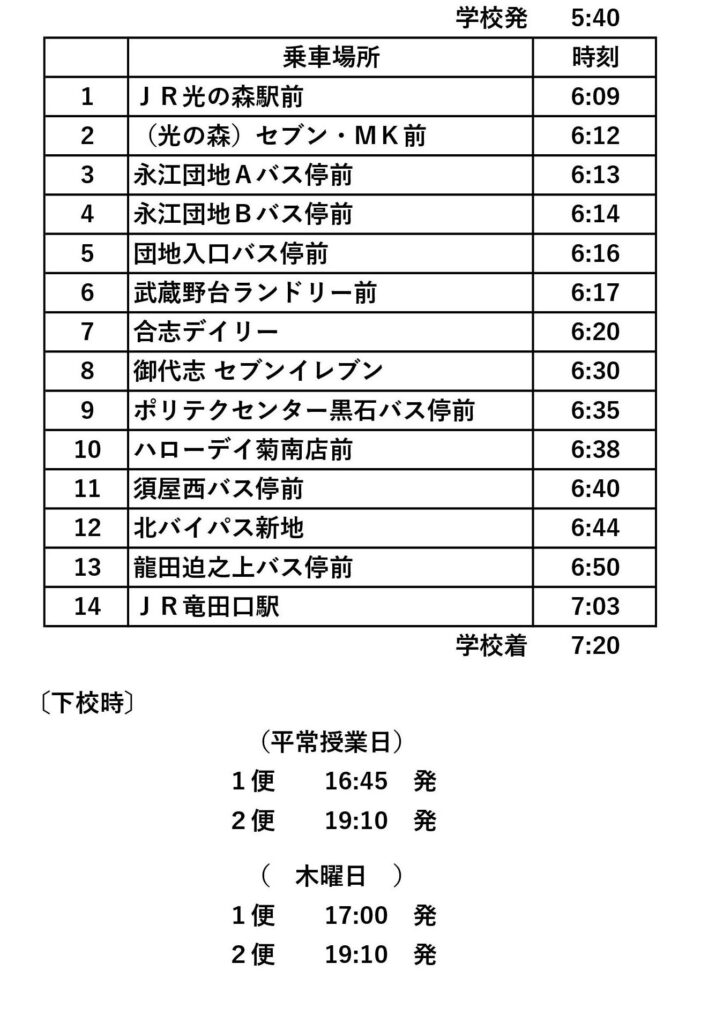 学校発　5:40

|  | 乗車場所 | 時刻 |
|---|---|---|
| 1 | ＪＲ光の森駅前 | 6:09 |
| 2 | （光の森）セブン・ＭＫ前 | 6:12 |
| 3 | 永江団地Ａバス停前 | 6:13 |
| 4 | 永江団地Ｂバス停前 | 6:14 |
| 5 | 団地入口バス停前 | 6:16 |
| 6 | 武蔵野台ランドリー前 | 6:17 |
| 7 | 合志デイリー | 6:20 |
| 8 | 御代志 セブンイレブン | 6:30 |
| 9 | ポリテクセンター黒石バス停前 | 6:35 |
| 10 | ハローデイ菊南店前 | 6:38 |
| 11 | 須屋西バス停前 | 6:40 |
| 12 | 北バイパス新地 | 6:44 |
| 13 | 龍田迫之上バス停前 | 6:50 |
| 14 | ＪＲ竜田口駅 | 7:03 |

学校着　7:20

〔下校時〕

（平常授業日）
１便　16:45　発
２便　19:10　発

（　木曜日　）
１便　17:00　発
２便　19:10　発